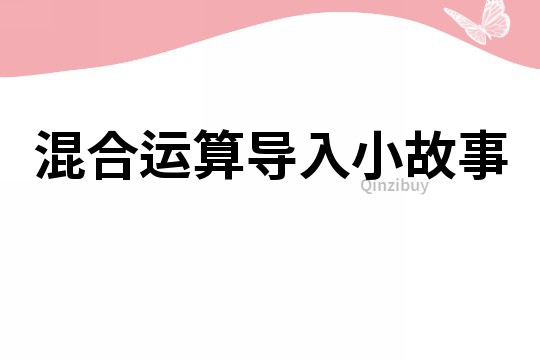 混合运算导入小故事

Qinzibuy